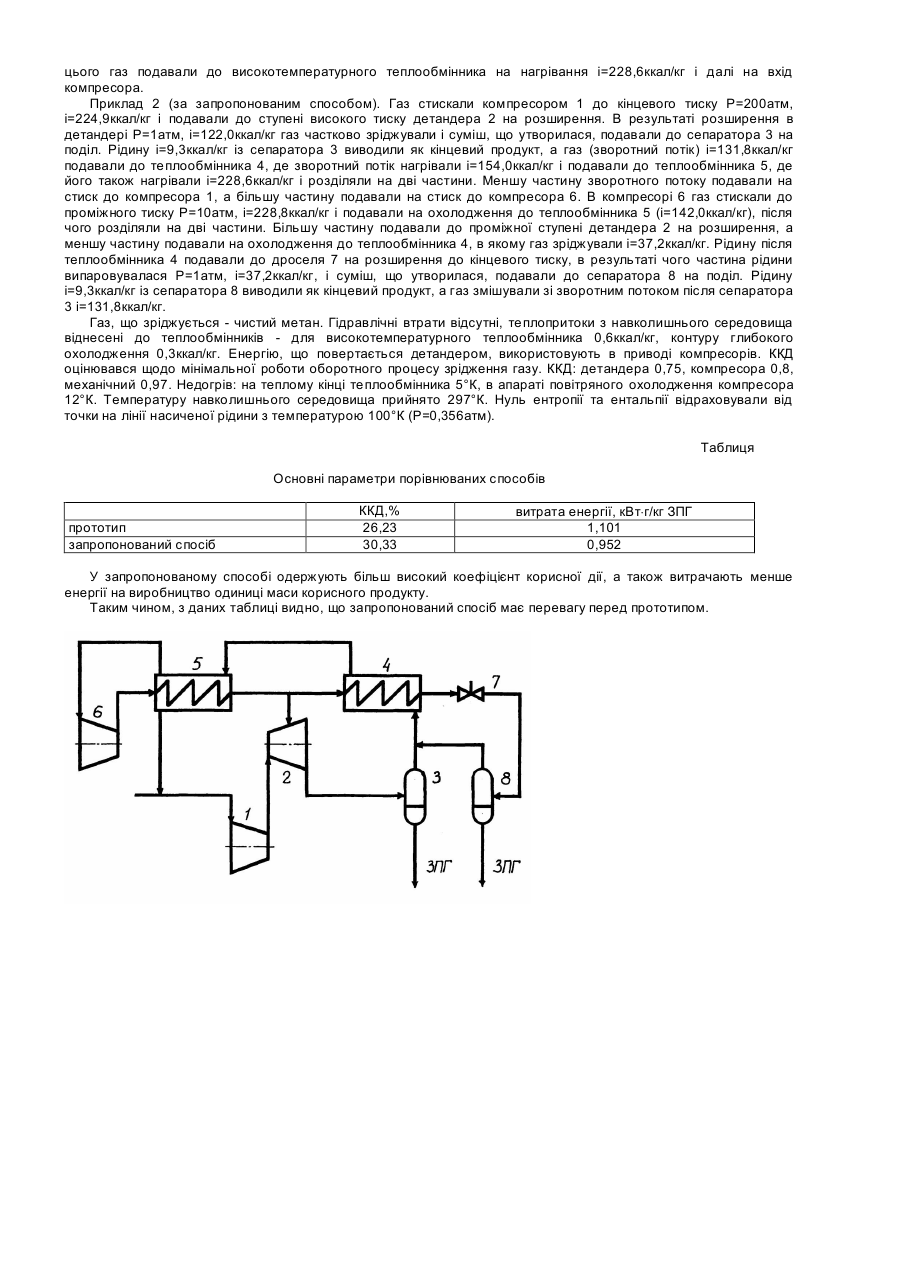 цього газ подавали до високотемпературного теплообмінника на нагрівання i=228,6ккал/кг і далі на вхід компресора.

Приклад 2 (за запропонованим способом). Газ стискали компресором 1 до кінцевого тиску Р=200атм, i=224,9ккал/кг і подавали до ступені високого тиску детандера 2 на розширення. В результаті розширення в детандері Р=1атм, i=122,0ккал/кг газ частково зріджували і суміш, що утворилася, подавали до сепаратора 3 на поділ. Рідину i=9,3ккал/кг із сепаратора 3 виводили як кінцевий продукт, а газ (зворотний потік) i=131,8ккал/кг подавали до теплообмінника 4, де зворотний потік нагрівали i=154,0ккал/кг і подавали до теплообмінника 5, де його також нагрівали i=228,6ккал/кг і розділяли на дві частини. Меншу частину зворотного потоку подавали на стиск до компресора 1, а більшу частину подавали на стиск до компресора 6. В компресорі 6 газ стискали до проміжного тиску Р=10атм, i=228,8ккал/кг і подавали на охолодження до теплообмінника 5 (i=142,0ккал/кг), після чого розділяли на дві частини. Більшу частину подавали до проміжної ступені детандера 2 на розширення, а меншу частину подавали на охолодження до теплообмінника 4, в якому газ зріджували i=37,2ккал/кг. Рідину після теплообмінника 4 подавали до дроселя 7 на розширення до кінцевого тиску, в результаті чого частина рідини випаровувалася Р=1атм, i=37,2ккал/кг, і суміш, що утворилася, подавали до сепаратора 8 на поділ. Рідину i=9,3ккал/кг із сепаратора 8 виводили як кінцевий продукт, а газ змішували зі зворотним потоком після сепаратора 3 i=131,8ккал/кг.

Газ, що зріджується - чистий метан. Гідравлічні втрати відсутні, теплопритоки з навколишнього середовища віднесені до теплообмінників - для високотемпературного теплообмінника 0,6ккал/кг, контуру глибокого охолодження 0,3ккал/кг. Енергію, що повертається детандером, використовують в приводі компресорів. ККД оцінювався щодо мінімальної роботи оборотного процесу зрідження газу. ККД: детандера 0,75, компресора 0,8, механічний 0,97. Недогрів: на теплому кінці теплообмінника 5°К, в апараті повітряного охолодження компресора 12°К. Температуру навколишнього середовища прийнято 297°К. Нуль ентропії та ентальпії відраховували від точки на лінії насиченої рідини з температурою 100°К (Р=0,356атм).

Таблиця

Основні параметри порівнюваних способів

| | ККД,% | витрата енергії, кВт·г/кг ЗПГ |
|---|---|---|
| прототип | 26,23 | 1,101 |
| запропонований спосіб | 30,33 | 0,952 |

У запропонованому способі одержують більш високий коефіцієнт корисної дії, а також витрачають менше енергії на виробництво одиниці маси корисного продукту.

Таким чином, з даних таблиці видно, що запропонований спосіб має перевагу перед прототипом.

5 4 7 6 2 3 8 1 ЗПГ ЗПГ